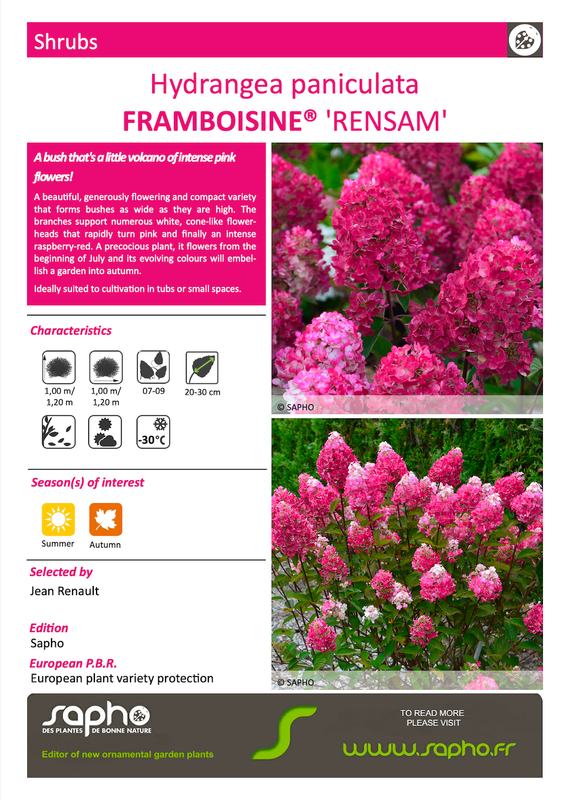 Shrubs

Hydrangea paniculata
FRAMBOISINE® 'RENSAM'

A bush that's a little volcano of intense pink flowers!

A beautiful, generously flowering and compact variety that forms bushes as wide as they are high. The branches support numerous white, cone-like flowerheads that rapidly turn pink and finally an intense raspberry-red. A precocious plant, it flowers from the beginning of July and its evolving colours will embellish a garden into autumn.

Ideally suited to cultivation in tubs or small spaces.

Characteristics

1,00 m/ 1,20 m

1,00 m/ 1,20 m

07-09

20-30 cm

-30°C

Season(s) of interest

Summer

Autumn

Selected by

Jean Renault

Edition

Sapho

European P.B.R.

European plant variety protection

© SAPHO

© SAPHO

sapho
DES PLANTES DE BONNE NATURE

Editor of new ornamental garden plants

TO READ MORE
PLEASE VISIT

www.sapho.fr